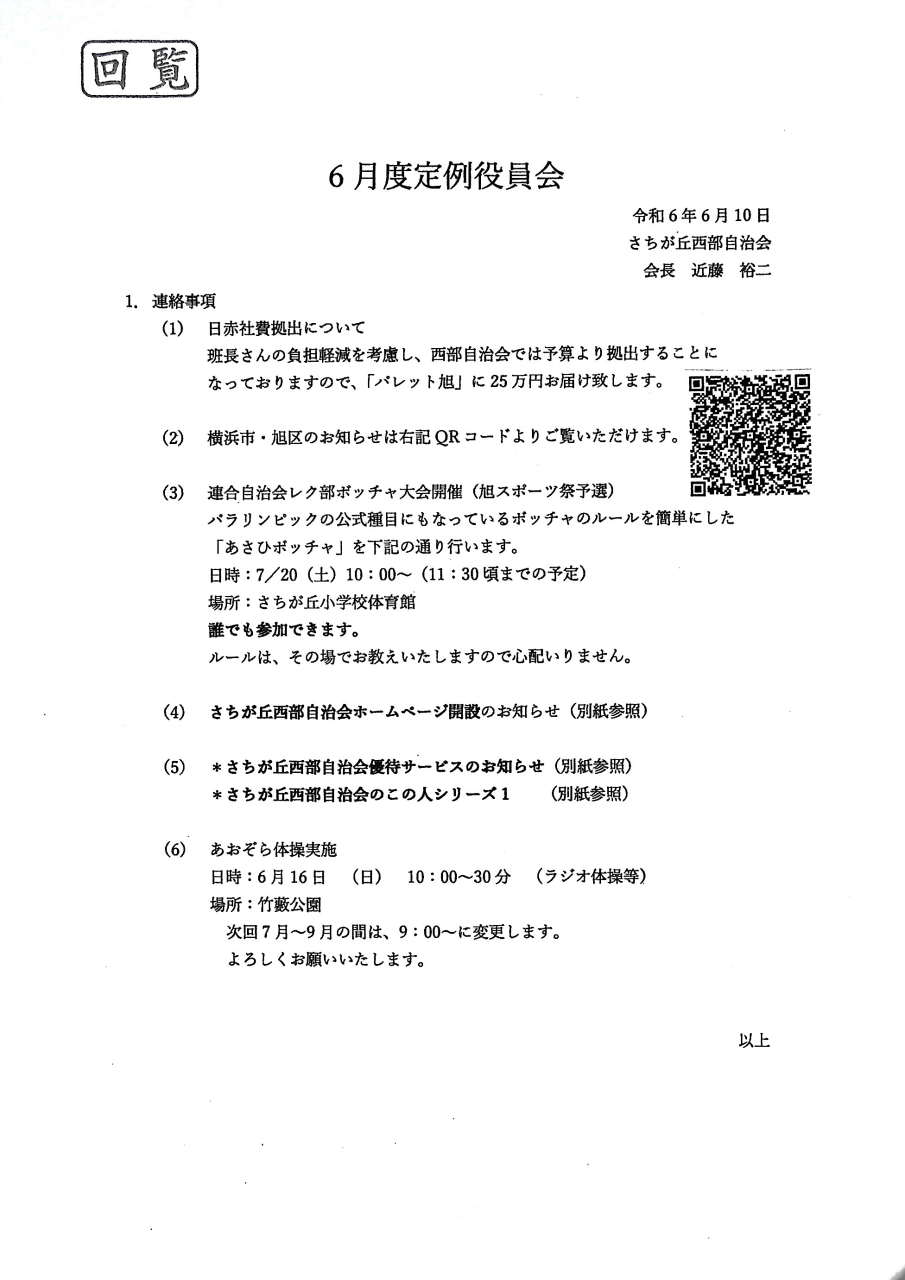 回覧

6月度定例役員会

令和6年6月10日
さちが丘西部自治会
会長　近藤　裕二

1. 連絡事項

(1)　日赤社費拠出について
班長さんの負担軽減を考慮し、西部自治会では予算より拠出することになっておりますので、「パレット旭」に25万円お届け致します。

(2)　横浜市・旭区のお知らせは右記QRコードよりご覧いただけます。

(3)　連合自治会レク部ボッチャ大会開催（旭スポーツ祭予選）
パラリンピックの公式種目にもなっているボッチャのルールを簡単にした「あさひボッチャ」を下記の通り行います。
日時：7／20（土）10：00～（11：30頃までの予定）
場所：さちが丘小学校体育館
誰でも参加できます。
ルールは、その場でお教えいたしますので心配いりません。

(4)　さちが丘西部自治会ホームページ開設のお知らせ（別紙参照）

(5)　＊さちが丘西部自治会優待サービスのお知らせ（別紙参照）
＊さちが丘西部自治会のこの人シリーズ1　（別紙参照）

(6)　あおぞら体操実施
日時：6月16日　（日）　10：00～30分　（ラジオ体操等）
場所：竹藪公園
次回7月～9月の間は、9：00～に変更します。
よろしくお願いいたします。

以上